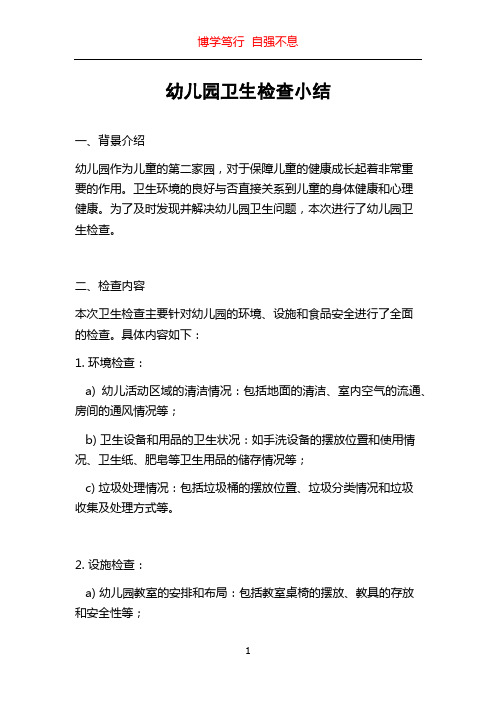 博学笃行 自强不息

幼儿园卫生检查小结

一、背景介绍

幼儿园作为儿童的第二家园，对于保障儿童的健康成长起着非常重要的作用。卫生环境的良好与否直接关系到儿童的身体健康和心理健康。为了及时发现并解决幼儿园卫生问题，本次进行了幼儿园卫生检查。

二、检查内容

本次卫生检查主要针对幼儿园的环境、设施和食品安全进行了全面的检查。具体内容如下：

1. 环境检查：

a) 幼儿活动区域的清洁情况：包括地面的清洁、室内空气的流通、房间的通风情况等；

b) 卫生设备和用品的卫生状况：如手洗设备的摆放位置和使用情况、卫生纸、肥皂等卫生用品的储存情况等；

c) 垃圾处理情况：包括垃圾桶的摆放位置、垃圾分类情况和垃圾收集及处理方式等。

2. 设施检查：

a) 幼儿园教室的安排和布局：包括教室桌椅的摆放、教具的存放和安全性等；

1